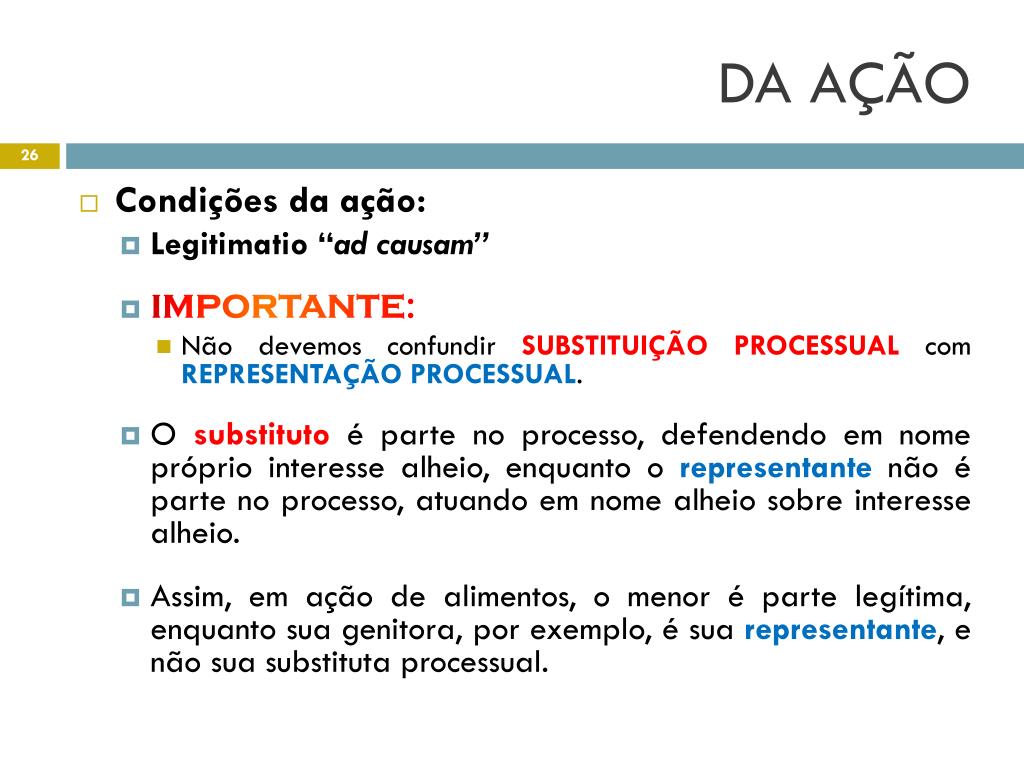 DA AÇÃO

26

Condições da ação:

Legitimatio "ad causam"

IMPORTANTE:

Não devemos confundir SUBSTITUIÇÃO PROCESSUAL com REPRESENTAÇÃO PROCESSUAL.

O substituto é parte no processo, defendendo em nome próprio interesse alheio, enquanto o representante não é parte no processo, atuando em nome alheio sobre interesse alheio.

Assim, em ação de alimentos, o menor é parte legítima, enquanto sua genitora, por exemplo, é sua representante, e não sua substituta processual.